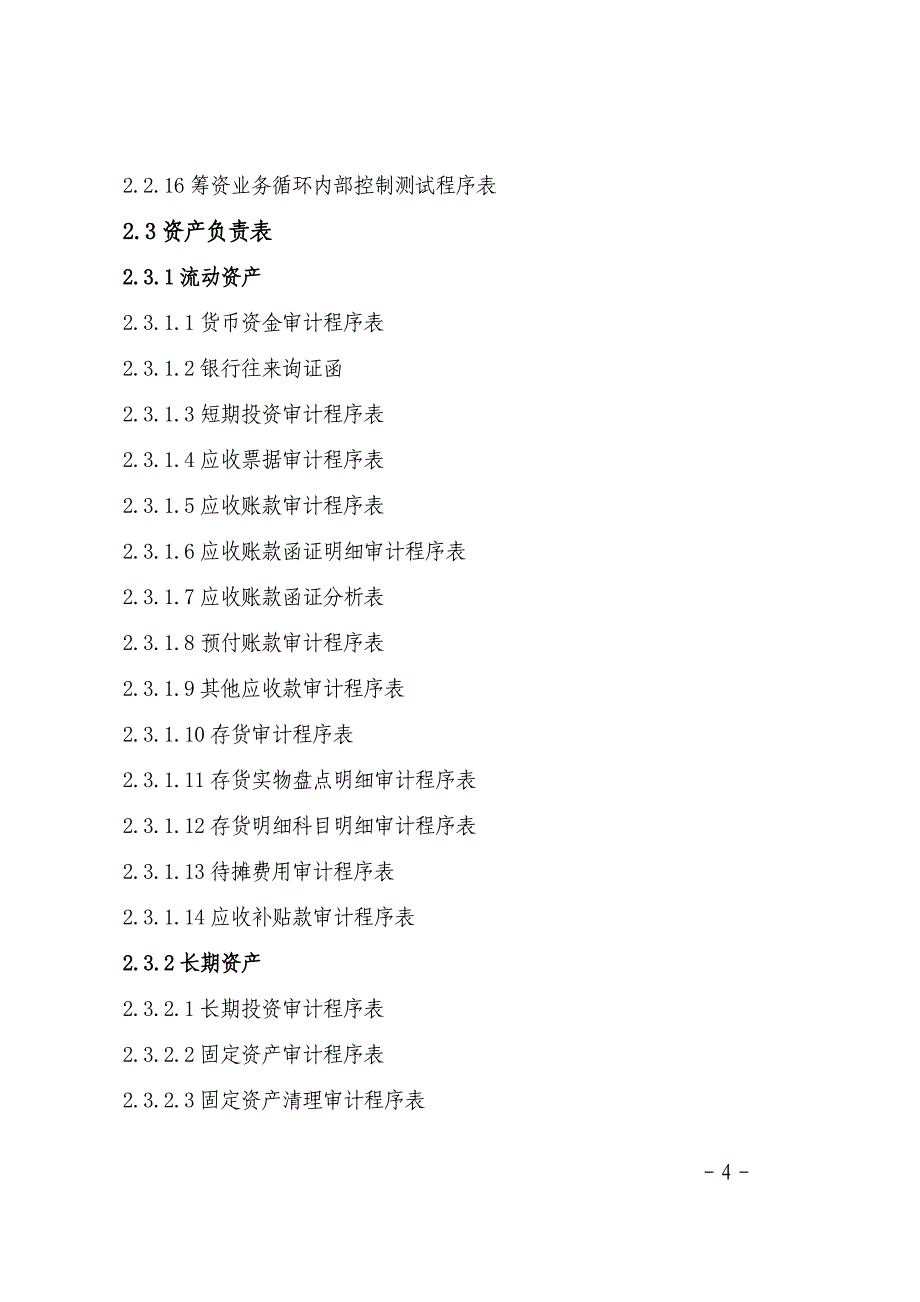 2.2.16 筹资业务循环内部控制测试程序表

2.3 资产负责表

2.3.1 流动资产

2.3.1.1 货币资金审计程序表

2.3.1.2 银行往来询证函

2.3.1.3 短期投资审计程序表

2.3.1.4 应收票据审计程序表

2.3.1.5 应收账款审计程序表

2.3.1.6 应收账款函证明细审计程序表

2.3.1.7 应收账款函证分析表

2.3.1.8 预付账款审计程序表

2.3.1.9 其他应收款审计程序表

2.3.1.10 存货审计程序表

2.3.1.11 存货实物盘点明细审计程序表

2.3.1.12 存货明细科目明细审计程序表

2.3.1.13 待摊费用审计程序表

2.3.1.14 应收补贴款审计程序表

2.3.2 长期资产

2.3.2.1 长期投资审计程序表

2.3.2.2 固定资产审计程序表

2.3.2.3 固定资产清理审计程序表

- 4 -